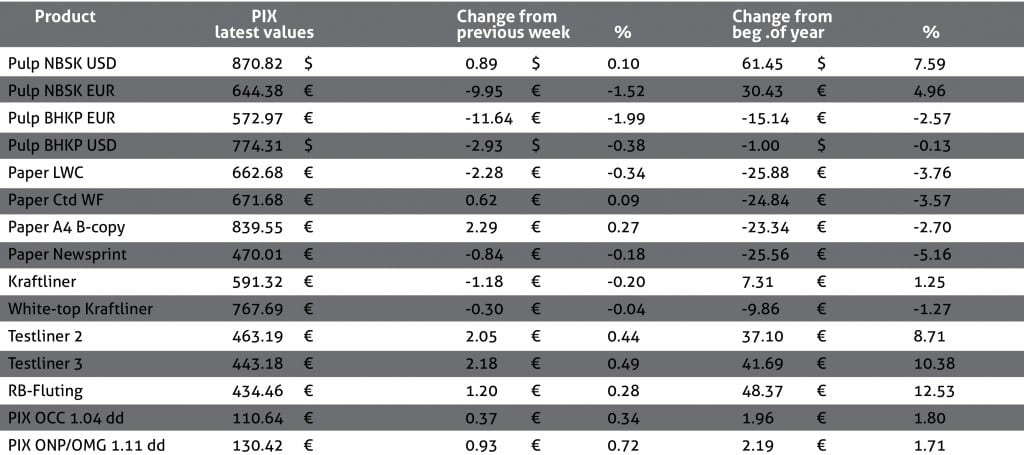 | Product | PIX latest values | | Change from previous week | | % | Change from beg .of year | | % |
|---|---|---|---|---|---|---|---|---|
| Pulp NBSK USD | 870.82 | $ | 0.89 | $ | 0.10 | 61.45 | $ | 7.59 |
| Pulp NBSK EUR | 644.38 | € | -9.95 | € | -1.52 | 30.43 | € | 4.96 |
| Pulp BHKP EUR | 572.97 | € | -11.64 | € | -1.99 | -15.14 | € | -2.57 |
| Pulp BHKP USD | 774.31 | $ | -2.93 | $ | -0.38 | -1.00 | $ | -0.13 |
| Paper LWC | 662.68 | € | -2.28 | € | -0.34 | -25.88 | € | -3.76 |
| Paper Ctd WF | 671.68 | € | 0.62 | € | 0.09 | -24.84 | € | -3.57 |
| Paper A4 B-copy | 839.55 | € | 2.29 | € | 0.27 | -23.34 | € | -2.70 |
| Paper Newsprint | 470.01 | € | -0.84 | € | -0.18 | -25.56 | € | -5.16 |
| Kraftliner | 591.32 | € | -1.18 | € | -0.20 | 7.31 | € | 1.25 |
| White-top Kraftliner | 767.69 | € | -0.30 | € | -0.04 | -9.86 | € | -1.27 |
| Testliner 2 | 463.19 | € | 2.05 | € | 0.44 | 37.10 | € | 8.71 |
| Testliner 3 | 443.18 | € | 2.18 | € | 0.49 | 41.69 | € | 10.38 |
| RB-Fluting | 434.46 | € | 1.20 | € | 0.28 | 48.37 | € | 12.53 |
| PIX OCC 1.04 dd | 110.64 | € | 0.37 | € | 0.34 | 1.96 | € | 1.80 |
| PIX ONP/OMG 1.11 dd | 130.42 | € | 0.93 | € | 0.72 | 2.19 | € | 1.71 |